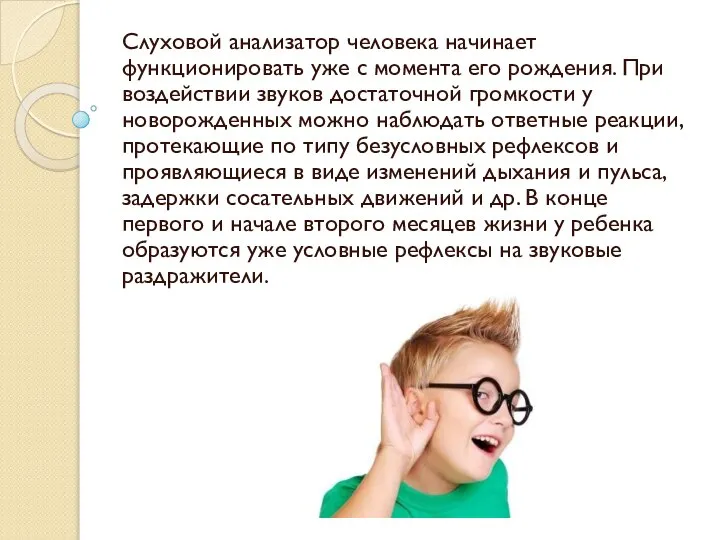 Слуховой анализатор человека начинает функционировать уже с момента его рождения. При воздействии звуков достаточной громкости у новорожденных можно наблюдать ответные реакции, протекающие по типу безусловных рефлексов и проявляющиеся в виде изменений дыхания и пульса, задержки сосательных движений и др. В конце первого и начале второго месяцев жизни у ребенка образуются уже условные рефлексы на звуковые раздражители.